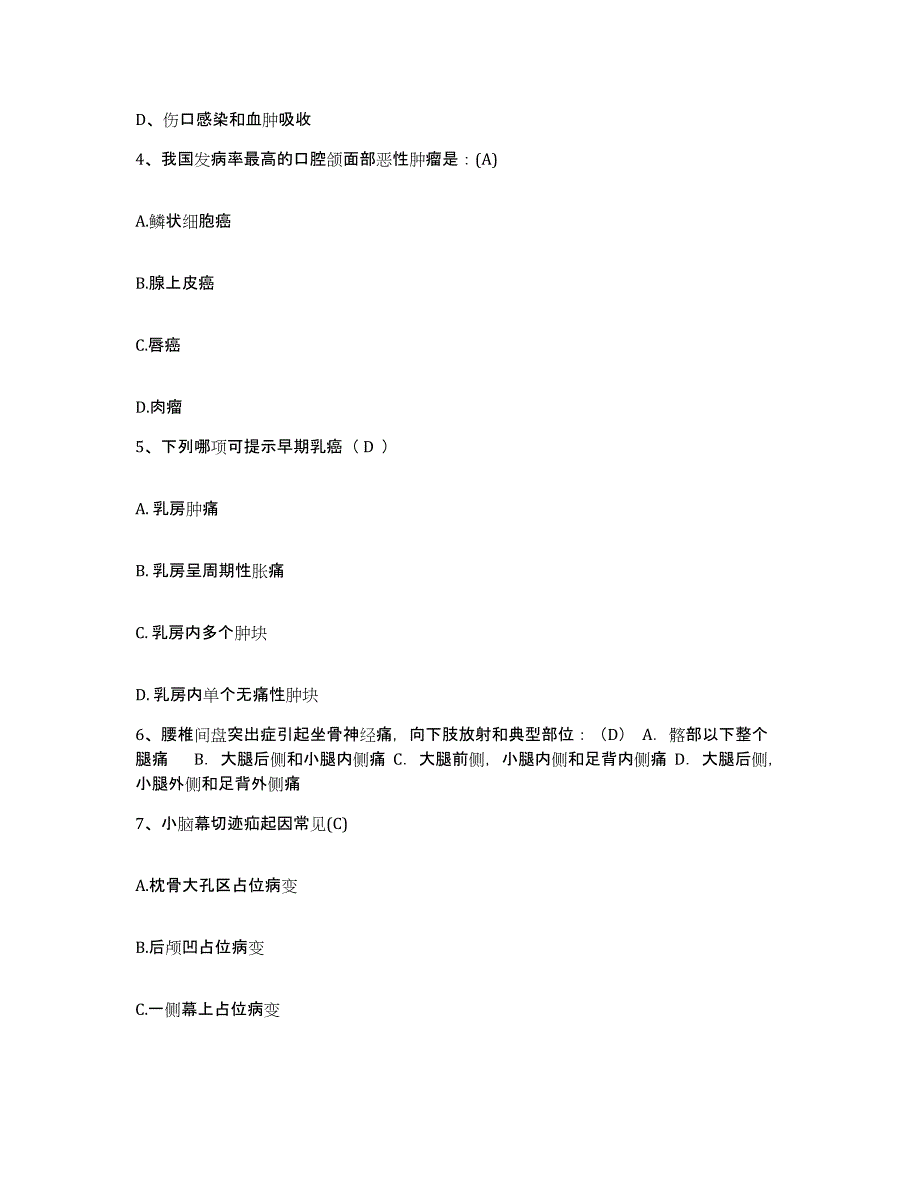 D、伤口感染和血肿吸收

4、我国发病率最高的口腔颌面部恶性肿瘤是：(A)

A.鳞状细胞癌

B.腺上皮癌

C.唇癌

D.肉瘤

5、下列哪项可提示早期乳癌（ D ）

A. 乳房肿痛

B. 乳房呈周期性胀痛

C. 乳房内多个肿块

D. 乳房内单个无痛性肿块

6、腰椎间盘突出症引起坐骨神经痛，向下肢放射和典型部位：（D） A. 髂部以下整个腿痛 B. 大腿后侧和小腿内侧痛 C. 大腿前侧，小腿内侧和足背内侧痛 D. 大腿后侧，小腿外侧和足背外侧痛

7、小脑幕切迹疝起因常见(C)

A.枕骨大孔区占位病变

B.后颅凹占位病变

C.一侧幕上占位病变